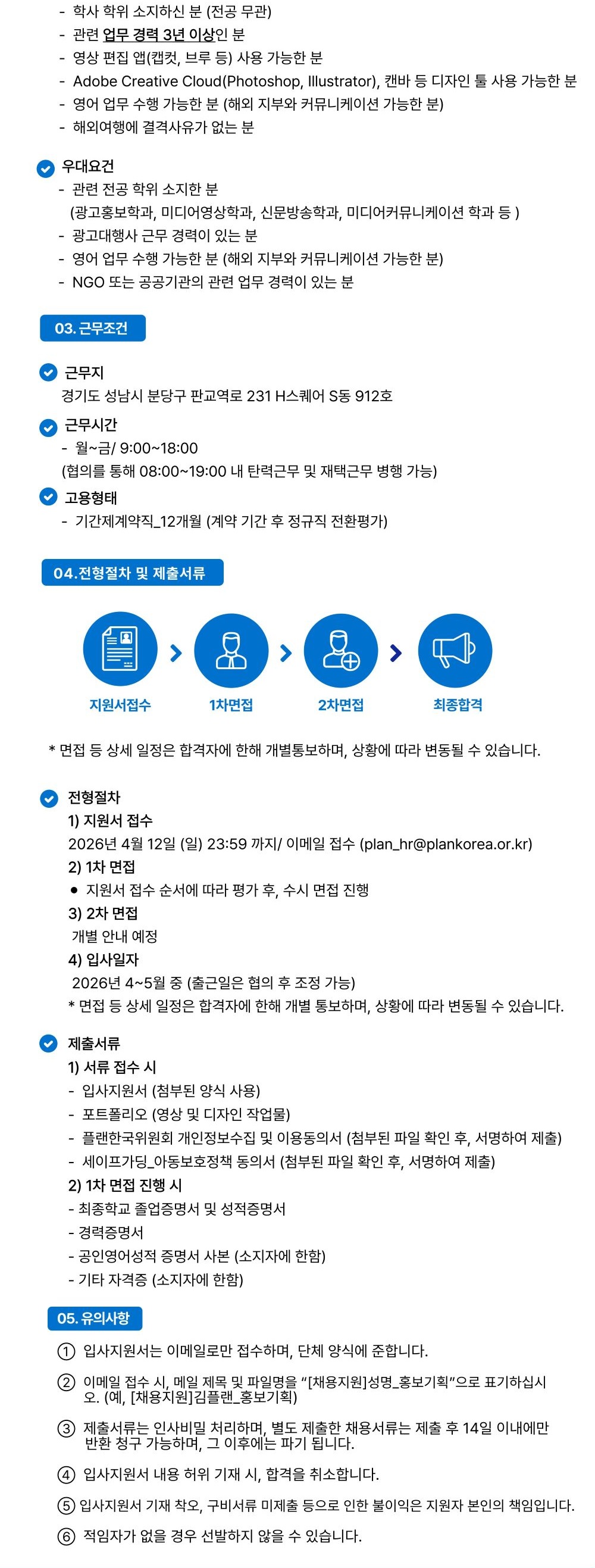 - 학사 학위 소지하신 분 (전공 무관)
- 관련 업무 경력 3년 이상인 분
- 영상 편집 앱(캡컷, 브루 등) 사용 가능한 분
- Adobe Creative Cloud(Photoshop, Illustrator), 캔바 등 디자인 툴 사용 가능한 분
- 영어 업무 수행 가능한 분 (해외 지부와 커뮤니케이션 가능한 분)
- 해외여행에 결격사유가 없는 분

우대요건
- 관련 전공 학위 소지한 분 (광고홍보학과, 미디어영상학과, 신문방송학과, 미디어커뮤니케이션 학과 등 )
- 광고대행사 근무 경력이 있는 분
- 영어 업무 수행 가능한 분 (해외 지부와 커뮤니케이션 가능한 분)
- NGO 또는 공공기관의 관련 업무 경력이 있는 분

03. 근무조건

근무지
경기도 성남시 분당구 판교역로 231 H스퀘어 S동 912호

근무시간
- 월~금/ 9:00~18:00
(협의를 통해 08:00~19:00 내 탄력근무 및 재택근무 병행 가능)

고용형태
- 기간제계약직_12개월 (계약 기간 후 정규직 전환평가)

04.전형절차 및 제출서류

지원서접수
1차면접
2차면접
최종합격

* 면접 등 상세 일정은 합격자에 한해 개별통보하며, 상황에 따라 변동될 수 있습니다.

전형절차
1) 지원서 접수
2026년 4월 12일 (일) 23:59 까지/ 이메일 접수 (plan_hr@plankorea.or.kr)
2) 1차 면접
● 지원서 접수 순서에 따라 평가 후, 수시 면접 진행
3) 2차 면접
개별 안내 예정
4) 입사일자
2026년 4~5월 중 (출근일은 협의 후 조정 가능)
* 면접 등 상세 일정은 합격자에 한해 개별 통보하며, 상황에 따라 변동될 수 있습니다.

제출서류
1) 서류 접수 시
- 입사지원서 (첨부된 양식 사용)
- 포트폴리오 (영상 및 디자인 작업물)
- 플랜한국위원회 개인정보수집 및 이용동의서 (첨부된 파일 확인 후, 서명하여 제출)
- 세이프가딩_아동보호정책 동의서 (첨부된 파일 확인 후, 서명하여 제출)
2) 1차 면접 진행 시
- 최종학교 졸업증명서 및 성적증명서
- 경력증명서
- 공인영어성적 증명서 사본 (소지자에 한함)
- 기타 자격증 (소지자에 한함)

05. 유의사항

① 입사지원서는 이메일로만 접수하며, 단체 양식에 준합니다.

② 이메일 접수 시, 메일 제목 및 파일명을 “[채용지원]성명_홍보기획”으로 표기하십시오. (예, [채용지원]김플랜_홍보기획)

③ 제출서류는 인사비밀 처리하며, 별도 제출한 채용서류는 제출 후 14일 이내에만 반환 청구 가능하며, 그 이후에는 파기 됩니다.

④ 입사지원서 내용 허위 기재 시, 합격을 취소합니다.

⑤ 입사지원서 기재 착오, 구비서류 미제출 등으로 인한 불이익은 지원자 본인의 책임입니다.

⑥ 적임자가 없을 경우 선발하지 않을 수 있습니다.